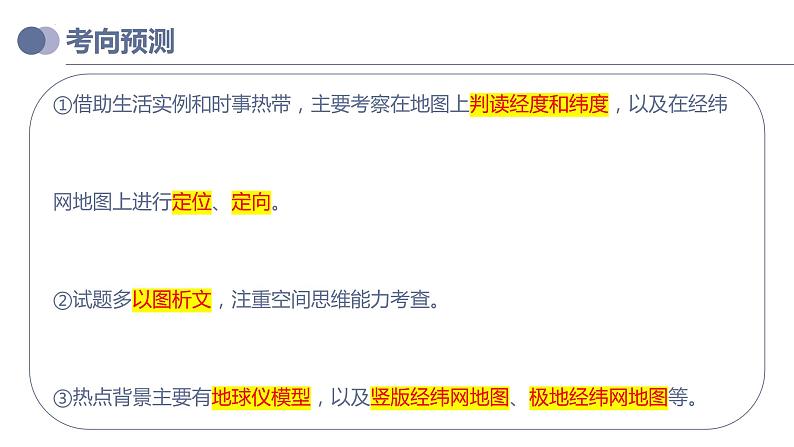 考向预测

①借助生活实例和时事热带，主要考察在地图上判读经度和纬度，以及在经纬网地图上进行定位、定向。

②试题多以图析文，注重空间思维能力考查。

③热点背景主要有地球仪模型，以及竖版经纬网地图、极地经纬网地图等。